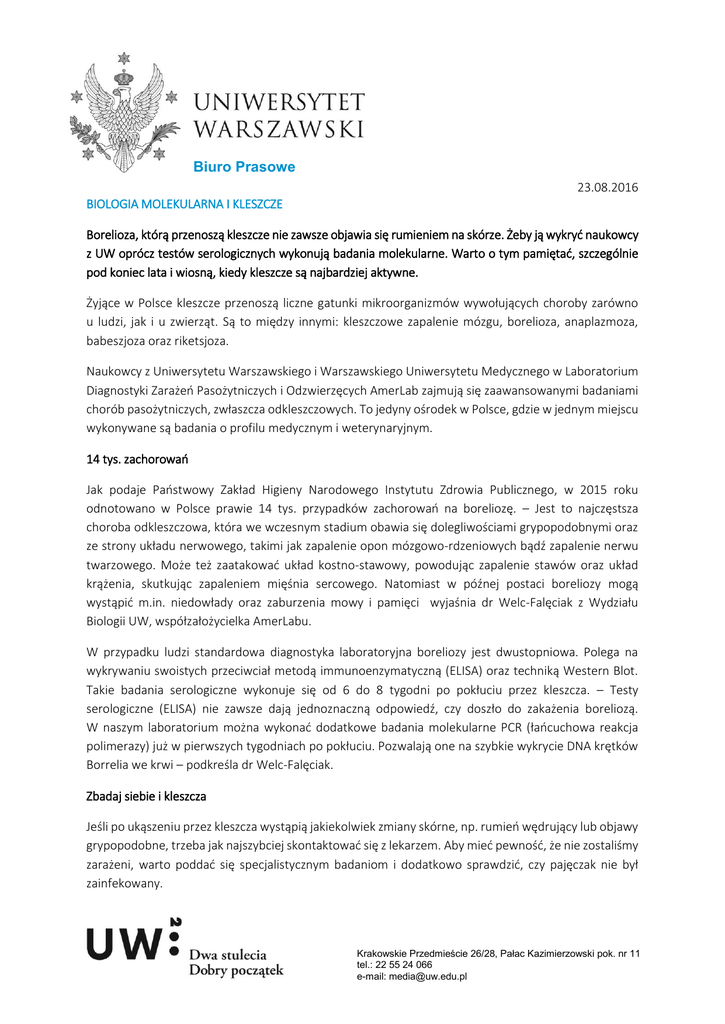 UNIWERSYTET WARSZAWSKI

Biuro Prasowe

23.08.2016

BIOLOGIA MOLEKULARNA I KLESZCZE

Borelioza, którą przenoszą kleszcze nie zawsze objawia się rumieniem na skórze. Żeby ją wykryć naukowcy z UW oprócz testów serologicznych wykonują badania molekularne. Warto o tym pamiętać, szczególnie pod koniec lata i wiosną, kiedy kleszcze są najbardziej aktywne.

Żyjące w Polsce kleszcze przenoszą liczne gatunki mikroorganizmów wywołujących choroby zarówno u ludzi, jak i u zwierząt. Są to między innymi: kleszczowe zapalenie mózgu, borelioza, anaplazmoza, babeszjoza oraz riketsjoza.

Naukowcy z Uniwersytetu Warszawskiego i Warszawskiego Uniwersytetu Medycznego w Laboratorium Diagnostyki Zarażeń Pasożytniczych i Odzwierzęcych AmerLab zajmują się zaawansowanymi badaniami chorób pasożytniczych, zwłaszcza odkleszczowych. To jedyny ośrodek w Polsce, gdzie w jednym miejscu wykonywane są badania o profilu medycznym i weterynaryjnym.

14 tys. zachorowań

Jak podaje Państwowy Zakład Higieny Narodowego Instytutu Zdrowia Publicznego, w 2015 roku odnotowano w Polsce prawie 14 tys. przypadków zachorowań na boreliozę. – Jest to najczęstsza choroba odkleszczowa, która we wczesnym stadium obawia się dolegliwościami grypopodobnymi oraz ze strony układu nerwowego, takimi jak zapalenie opon mózgowo-rdzeniowych bądź zapalenie nerwu twarzowego. Może też zaatakować układ kostno-stawowy, powodując zapalenie stawów oraz układ krążenia, skutkując zapaleniem mięśnia sercowego. Natomiast w późnej postaci boreliozy mogą wystąpić m.in. niedowłady oraz zaburzenia mowy i pamięci wyjaśnia dr Welc-Falęciak z Wydziału Biologii UW, współzałożycielka AmerLabu.

W przypadku ludzi standardowa diagnostyka laboratoryjna boreliozy jest dwustopniowa. Polega na wykrywaniu swoistych przeciwciał metodą immunoenzymatyczną (ELISA) oraz techniką Western Blot. Takie badania serologiczne wykonuje się od 6 do 8 tygodni po pokłuciu przez kleszcza. – Testy serologiczne (ELISA) nie zawsze dają jednoznaczną odpowiedź, czy doszło do zakażenia boreliozą. W naszym laboratorium można wykonać dodatkowe badania molekularne PCR (łańcuchowa reakcja polimerazy) już w pierwszych tygodniach po pokłuciu. Pozwalają one na szybkie wykrycie DNA krętków Borrelia we krwi – podkreśla dr Welc-Falęciak.

Zbadaj siebie i kleszcza

Jeśli po ukąszeniu przez kleszcza wystąpią jakiekolwiek zmiany skórne, np. rumień wędrujący lub objawy grypopodobne, trzeba jak najszybciej skontaktować się z lekarzem. Aby mieć pewność, że nie zostaliśmy zarażeni, warto poddać się specjalistycznym badaniom i dodatkowo sprawdzić, czy pajęczak nie był zainfekowany.

UW Dwa stulecia Dobry początek

Krakowskie Przedmieście 26/28, Pałac Kazimierzowski pok. nr 11
tel.: 22 55 24 066
e-mail: media@uw.edu.pl